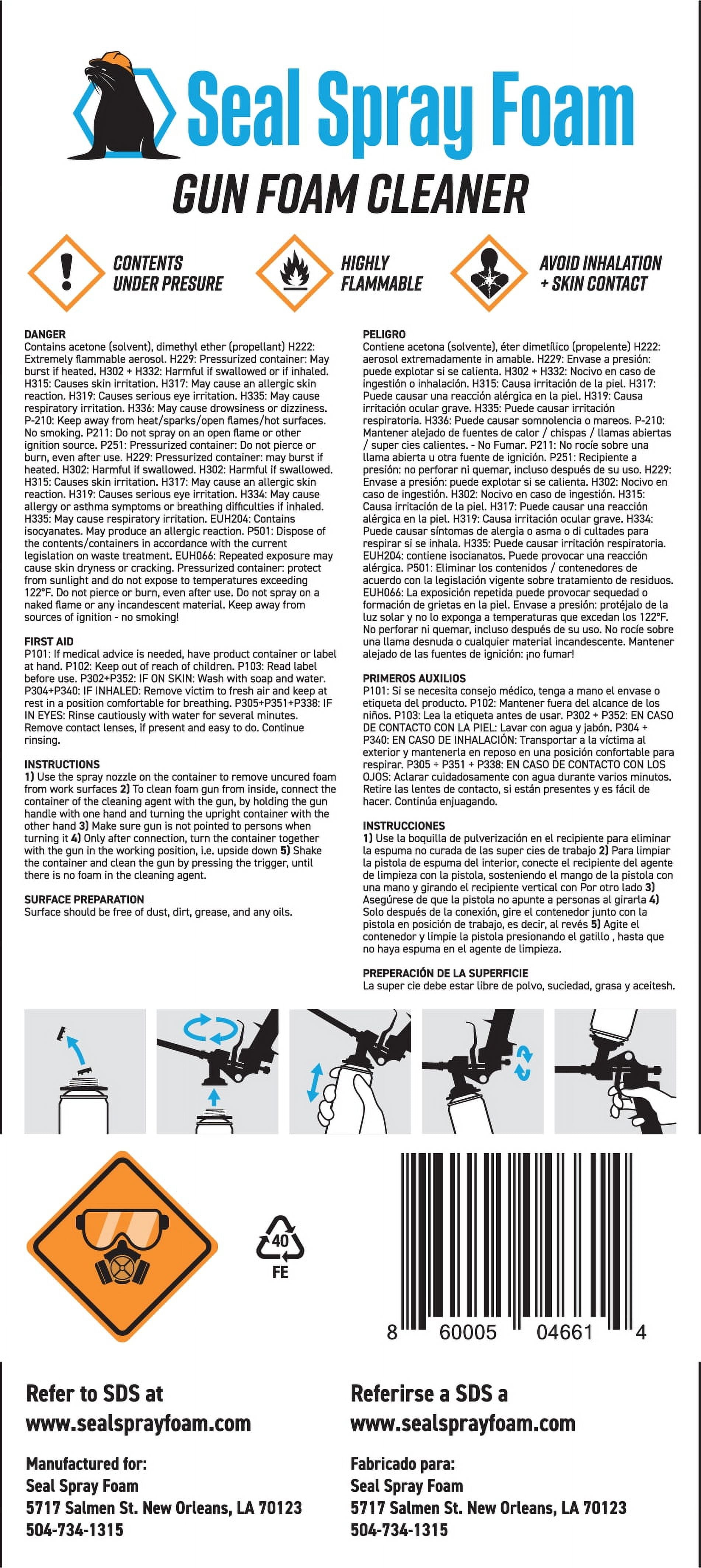 Seal Spray Foam
GUN FOAM CLEANER

CONTENTS UNDER PRESURE

HIGHLY FLAMMABLE

AVOID INHALATION + SKIN CONTACT

DANGER
Contains acetone (solvent), dimethyl ether (propellant) H222: Extremely flammable aerosol. H229: Pressurized container: May burst if heated. H302 + H332: Harmful if swallowed or if inhaled. H315: Causes skin irritation. H317: May cause an allergic skin reaction. H319: Causes serious eye irritation. H335: May cause respiratory irritation. H336: May cause drowsiness or dizziness. P-210: Keep away from heat/sparks/open flames/hot surfaces. No smoking. P211: Do not spray on an open flame or other ignition source. P251: Pressurized container: Do not pierce or burn, even after use. H229: Pressurized container: may burst if heated. H302: Harmful if swallowed. H302: Harmful if swallowed. H315: Causes skin irritation. H317: May cause an allergic skin reaction. H319: Causes serious eye irritation. H334: May cause allergy or asthma symptoms or breathing difficulties if inhaled. H335: May cause respiratory irritation. EUH204: Contains isocyanates. May produce an allergic reaction. P501: Dispose of the contents/containers in accordance with the current legislation on waste treatment. EUH066: Repeated exposure may cause skin dryness or cracking. Pressurized container: protect from sunlight and do not expose to temperatures exceeding 122°F. Do not pierce or burn, even after use. Do not spray on a naked flame or any incandescent material. Keep away from sources of ignition - no smoking!

FIRST AID
P101: If medical advice is needed, have product container or label at hand. P102: Keep out of reach of children. P103: Read label before use. P302+P352: IF ON SKIN: Wash with soap and water. P304+P340: IF INHALED: Remove victim to fresh air and keep at rest in a position comfortable for breathing. P305+P351+P338: IF IN EYES: Rinse cautiously with water for several minutes. Remove contact lenses, if present and easy to do. Continue rinsing.

INSTRUCTIONS
1) Use the spray nozzle on the container to remove uncured foam from work surfaces 2) To clean foam gun from inside, connect the container of the cleaning agent with the gun, by holding the gun handle with one hand and turning the upright container with the other hand 3) Make sure gun is not pointed to persons when turning it 4) Only after connection, turn the container together with the gun in the working position, i.e. upside down 5) Shake the container and clean the gun by pressing the trigger, until there is no foam in the cleaning agent.

SURFACE PREPARATION
Surface should be free of dust, dirt, grease, and any oils.

PELIGRO
Contiene acetona (solvente), éter dimetílico (propelente) H222: aerosol extremadamente in amable. H229: Envase a presión: puede explotar si se calienta. H302 + H332: Nocivo en caso de ingestión o inhalación. H315: Causa irritación de la piel. H317: Puede causar una reacción alérgica en la piel. H319: Causa irritación ocular grave. H335: Puede causar irritación respiratoria. H336: Puede causar somnolencia o mareos. P-210: Mantener alejado de fuentes de calor / chispas / llamas abiertas / super cies calientes. - No Fumar. P211: No rocíe sobre una llama abierta u otra fuente de ignición. P251: Recipiente a presión: no perforar ni quemar, incluso después de su uso. H229: Envase a presión: puede explotar si se calienta. H302: Nocivo en caso de ingestión. H302: Nocivo en caso de ingestión. H315: Causa irritación de la piel. H317: Puede causar una reacción alérgica en la piel. H319: Causa irritación ocular grave. H334: Puede causar síntomas de alergia o asma o di cultades para respirar si se inhala. H335: Puede causar irritación respiratoria. EUH204: contiene isocianatos. Puede provocar una reacción alérgica. P501: Eliminar los contenidos / contenedores de acuerdo con la legislación vigente sobre tratamiento de residuos. EUH066: La exposición repetida puede provocar sequedad o formación de grietas en la piel. Envase a presión: protéjalo de la luz solar y no lo exponga a temperaturas que excedan los 122°F. No perforar ni quemar, incluso después de su uso. No rocíe sobre una llama desnuda o cualquier material incandescente. Mantener alejado de las fuentes de ignición: ¡no fumar!

PRIMEROS AUXILIOS
P101: Si se necesita consejo médico, tenga a mano el envase o etiqueta del producto. P102: Mantener fuera del alcance de los niños. P103: Lea la etiqueta antes de usar. P302 + P352: EN CASO DE CONTACTO CON LA PIEL: Lavar con agua y jabón. P304 + P340: EN CASO DE INHALACIÓN: Transportar a la víctima al exterior y mantenerla en reposo en una posición confortable para respirar. P305 + P351 + P338: EN CASO DE CONTACTO CON LOS OJOS: Aclarar cuidadosamente con agua durante varios minutos. Retire las lentes de contacto, si están presentes y es fácil de hacer. Continúa enjuagando.

INSTRUCCIONES
1) Use la boquilla de pulverización en el recipiente para eliminar la espuma no curada de las super cies de trabajo 2) Para limpiar la pistola de espuma del interior, conecte el recipiente del agente de limpieza con la pistola, sosteniendo el mango de la pistola con una mano y girando el recipiente vertical con Por otro lado 3) Asegúrese de que la pistola no apunte a personas al girarla 4) Solo después de la conexión, gire el contenedor junto con la pistola en posición de trabajo, es decir, al revés 5) Agite el contenedor y limpie la pistola presionando el gatillo , hasta que no haya espuma en el agente de limpieza.

PREPERACIÓN DE LA SUPERFICIE
La super cie debe estar libre de polvo, suciedad, grasa y aceitesh.

40
FE

8 60005 04661 4

Refer to SDS at www.sealsprayfoam.com

Manufactured for:
Seal Spray Foam
5717 Salmen St. New Orleans, LA 70123
504-734-1315

Referirse a SDS a www.sealsprayfoam.com

Fabricado para:
Seal Spray Foam
5717 Salmen St. New Orleans, LA 70123
504-734-1315